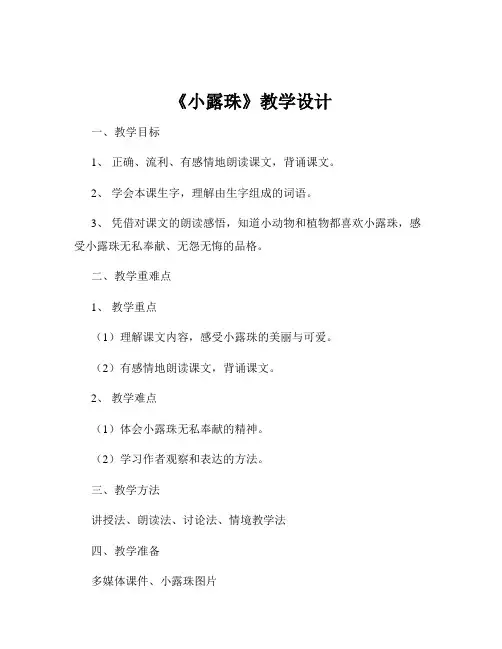 《小露珠》教学设计

一、教学目标

1、正确、流利、有感情地朗读课文，背诵课文。

2、学会本课生字，理解由生字组成的词语。

3、凭借对课文的朗读感悟，知道小动物和植物都喜欢小露珠，感受小露珠无私奉献、无怨无悔的品格。

二、教学重难点

1、教学重点

（1）理解课文内容，感受小露珠的美丽与可爱。

（2）有感情地朗读课文，背诵课文。

2、教学难点

（1）体会小露珠无私奉献的精神。

（2）学习作者观察和表达的方法。

三、教学方法

讲授法、朗读法、讨论法、情境教学法

四、教学准备

多媒体课件、小露珠图片